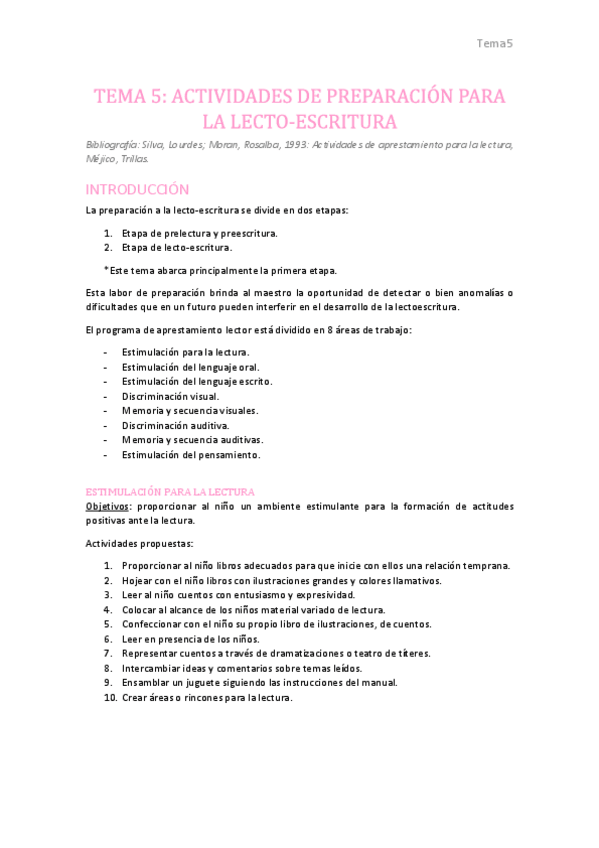 Tema5

TEMA 5: ACTIVIDADES DE PREPARACIÓN PARA LA LECTO-ESCRITURA

Bibliografía: Silva, Lourdes; Moran, Rosalba, 1993: Actividades de aprestamiento para la lectura, Méjico, Trillas.

INTRODUCCIÓN

La preparación a la lecto-escritura se divide en dos etapas:

1. Etapa de prelectura y preescritura.
2. Etapa de lecto-escritura.

*Este tema abarca principalmente la primera etapa.

Esta labor de preparación brinda al maestro la oportunidad de detectar o bien anomalías o dificultades que en un futuro pueden interferir en el desarrollo de la lectoescritura.

El programa de aprestamiento lector está dividido en 8 áreas de trabajo:

- Estimulación para la lectura.
- Estimulación del lenguaje oral.
- Estimulación del lenguaje escrito.
- Discriminación visual.
- Memoria y secuencia visuales.
- Discriminación auditiva.
- Memoria y secuencia auditivas.
- Estimulación del pensamiento.

ESTIMULACIÓN PARA LA LECTURA

Objetivos: proporcionar al niño un ambiente estimulante para la formación de actitudes positivas ante la lectura.

Actividades propuestas:

1. Proporcionar al niño libros adecuados para que inicie con ellos una relación temprana.
2. Hojear con el niño libros con ilustraciones grandes y colores llamativos.
3. Leer al niño cuentos con entusiasmo y expresividad.
4. Colocar al alcance de los niños material variado de lectura.
5. Confeccionar con el niño su propio libro de ilustraciones, de cuentos.
6. Leer en presencia de los niños.
7. Representar cuentos a través de dramatizaciones o teatro de títeres.
8. Intercambiar ideas y comentarios sobre temas leídos.
9. Ensamblar un juguete siguiendo las instrucciones del manual.
10. Crear áreas o rincones para la lectura.